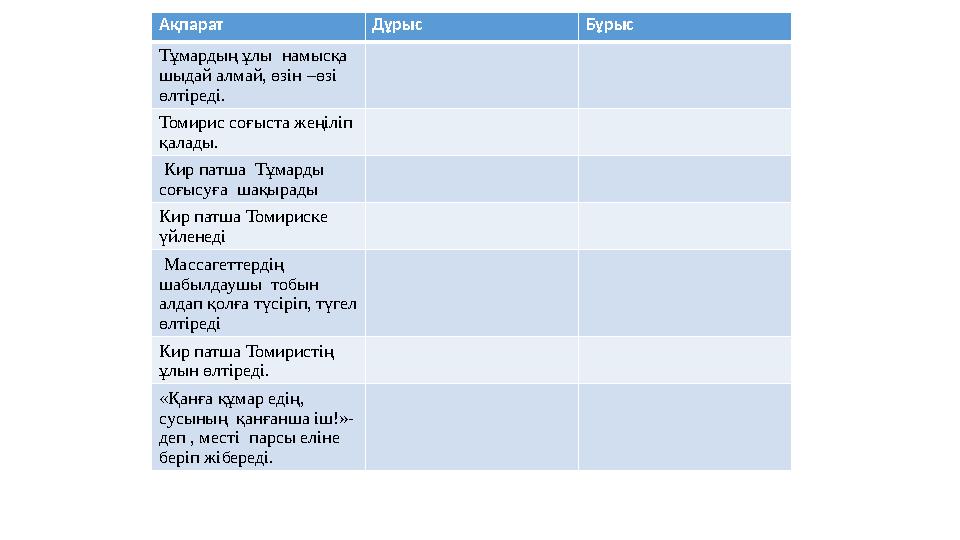 | Ақпарат | Дұрыс | Бұрыс |
|---|---|---|
| Тұмардың ұлы намысқа шыдай алмай, өзін –өзі өлтіреді. | | |
| Томирис соғыста жеңіліп қалады. | | |
| Кир патша Тұмарды соғысуға шақырады | | |
| Кир патша Томириске үйленеді | | |
| Массагеттердің шабылдаушы тобын алдап қолға түсіріп, түгел өлтіреді | | |
| Кир патша Томиристің ұлын өлтіреді. | | |
| «Қанға құмар едің, сусының қанғанша іш!»- деп , месті парсы еліне беріп жібереді. | | |